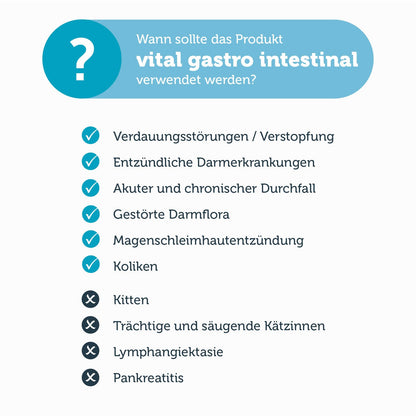 ?

Wann sollte das Produkt
vital gastro intestinal
verwendet werden?

Verdauungsstörungen / Verstopfung
Entzündliche Darmerkrankungen
Akuter und chronischer Durchfall
Gestörte Darmflora
Magenschleimhautentzündung
Koliken

Kitten
Trächtige und säugende Kätzinnen
Lymphangiektasie
Pankreatitis